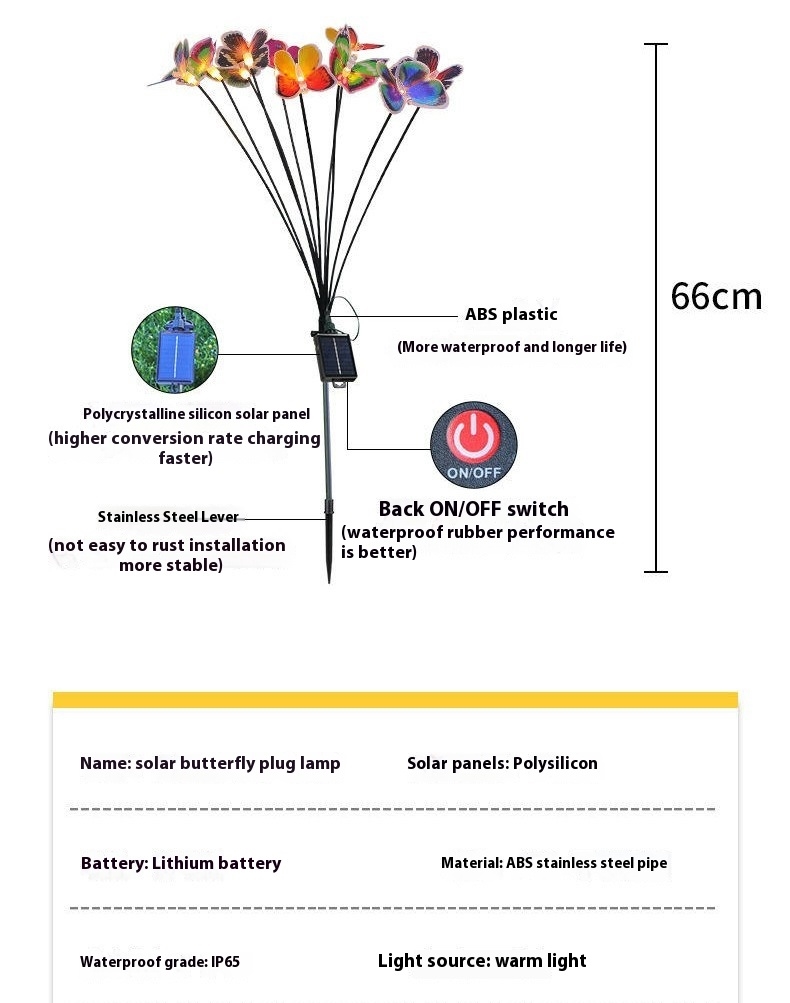 66cm

ABS plastic
(More waterproof and longer life)

Polycrystalline silicon solar panel
(higher conversion rate charging faster)

ON/OFF

Back ON/OFF switch
(waterproof rubber performance is better)

Stainless Steel Lever
(not easy to rust installation more stable)

Name: solar butterfly plug lamp
Solar panels: Polysilicon

Battery: Lithium battery
Material: ABS stainless steel pipe

Waterproof grade: IP65
Light source: warm light